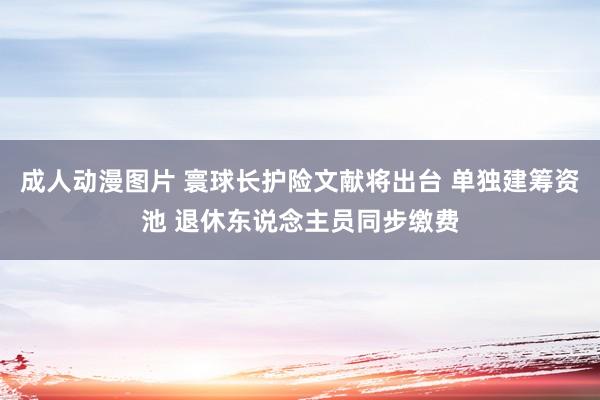 成人动漫图片 寰球长护险文献将出台 单独建筹资池 退休东说念主员同步缴费